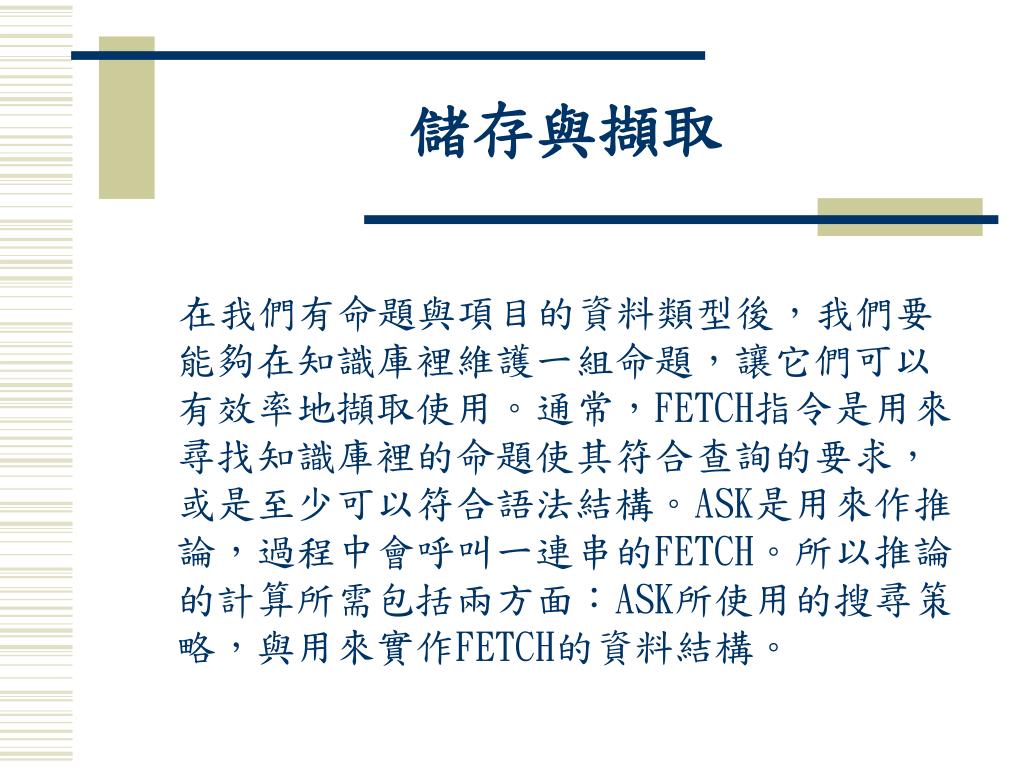 儲存與擷取

在我們有命題與項目的資料類型後，我們要能夠在知識庫裡維護一組命題，讓它們可以有效率地擷取使用。通常，FETCH指令是用來尋找知識庫裡的命題使其符合查詢的要求，或是至少可以符合語法結構。ASK是用來作推論，過程中會呼叫一連串的FETCH。所以推論的計算所需包括兩方面：ASK所使用的搜尋策略，與用來實作FETCH的資料結構。